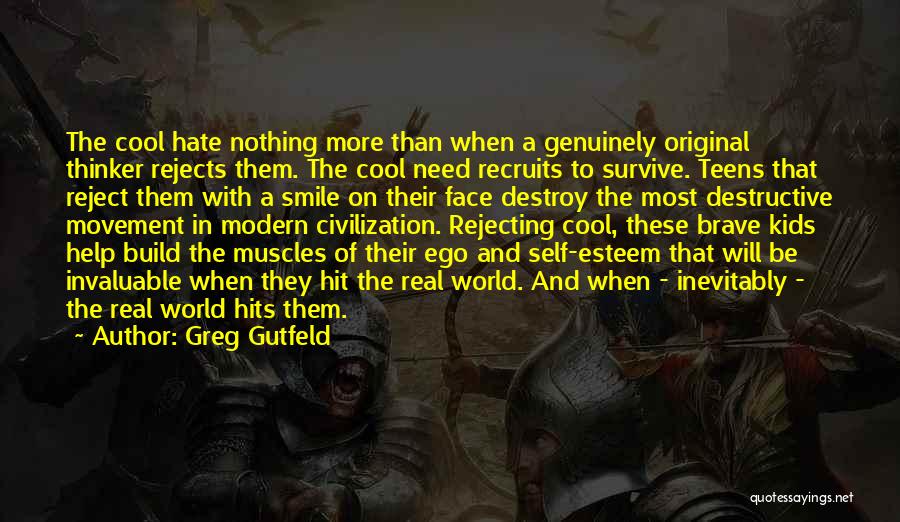 The cool hate nothing more than when a genuinely original thinker rejects them. The cool need recruits to survive. Teens that reject them with a smile on their face destroy the most destructive movement in modern civilization. Rejecting cool, these brave kids help build the muscles of their ego and self-esteem that will be invaluable when they hit the real world. And when - inevitably - the real world hits them.

~ Author: Greg Gutfeld

quotessayings.net